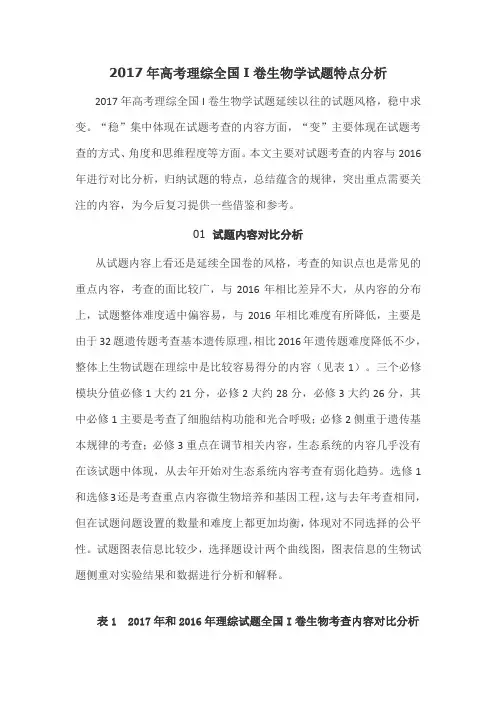 2017 年高考理综全国 I 卷生物学试题特点分析

2017 年高考理综全国 I 卷生物学试题延续以往的试题风格，稳中求变。“稳”集中体现在试题考查的内容方面，“变”主要体现在试题考查的方式、角度和思维程度等方面。本文主要对试题考查的内容与 2016 年进行对比分析，归纳试题的特点，总结蕴含的规律，突出重点需要关注的内容，为今后复习提供一些借鉴和参考。

01 试题内容对比分析

从试题内容上看还是延续全国卷的风格，考查的知识点也是常见的重点内容，考查的面比较广，与 2016 年相比差异不大，从内容的分布上，试题整体难度适中偏容易，与 2016 年相比难度有所降低，主要是由于 32 题遗传题考查基本遗传原理，相比 2016 年遗传题难度降低不少，整体上生物试题在理综中是比较容易得分的内容（见表 1）。三个必修模块分值必修 1 大约 21 分，必修 2 大约 28 分，必修 3 大约 26 分，其中必修 1 主要是考查了细胞结构功能和光合呼吸；必修 2 侧重于遗传基本规律的考查；必修 3 重点在调节相关内容，生态系统的内容几乎没有在该试题中体现，从去年开始对生态系统内容考查有弱化趋势。选修 1 和选修 3 还是考查重点内容微生物培养和基因工程，这与去年考查相同，但在试题问题设置的数量和难度上都更加均衡，体现对不同选择的公平性。试题图表信息比较少，选择题设计两个曲线图，图表信息的生物试题侧重对实验结果和数据进行分析和解释。

表 1 2017 年和 2016 年理综试题全国 I 卷生物考查内容对比分析